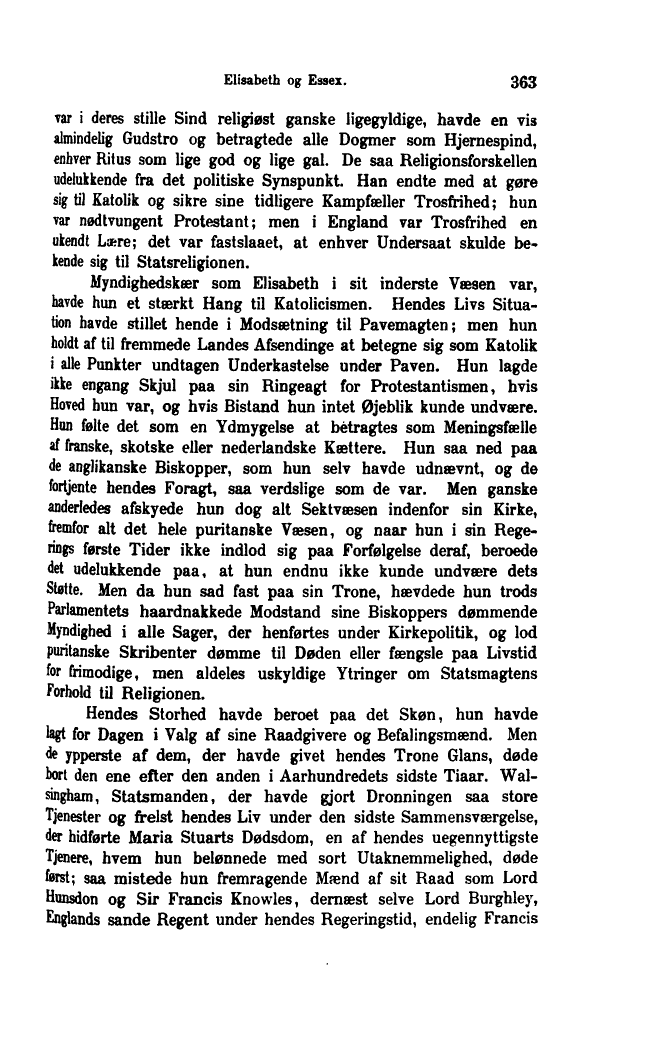 Elisabeth og Essex. 363

var i deres stille Sind religiøst ganske ligegyldige, havde en vis almindelig Gudstro og betragtede alle Dogmer som Hjernespind, enhver Ritus som lige god og lige gal. De saa Religionsforskellen udelukkende fra det politiske Synspunkt. Han endte med at gøre sig til Katolik og sikre sine tidligere Kampfæller Trosfrihed; hun var nødtvungent Protestant; men i England var Trosfrihed en ukendt Lære; det var fastslaaet, at enhver Undersaat skulde bekende sig til Statsreligionen.

Myndighedskær som Elisabeth i sit inderste Væsen var, havde hun et stærkt Hang til Katolicismen. Hendes Livs Situation havde stillet hende i Modsætning til Pavemagten; men hun holdt af til fremmede Landes Afsendinge at betegne sig som Katolik i alle Punkter undtagen Underkastelse under Paven. Hun lagde ikke engang Skjul paa sin Ringeagt for Protestantismen, hvis Hoved hun var, og hvis Bistand hun intet Øjeblik kunde undvære. Hun følte det som en Ydmygelse at betragtes som Meningsfælle af franske, skotske eller nederlandske Kættere. Hun saa ned paa de anglikanske Biskopper, som hun selv havde udnævnt, og de fortjente hendes Foragt, saa verdslige som de var. Men ganske anderledes afskyede hun dog alt Sektvæsen indenfor sin Kirke, fremfor alt det hele puritanske Væsen, og naar hun i sin Regerings første Tider ikke indlod sig paa Forfølgelse deraf, beroede det udelukkende paa, at hun endnu ikke kunde undvære dets Støtte. Men da hun sad fast paa sin Trone, hævdede hun trods Parlamentets haardnakkede Modstand sine Biskoppers dømmende Myndighed i alle Sager, der henførtes under Kirkepolitik, og lod puritanske Skribenter dømme til Døden eller fængsle paa Livstid for frimodige, men aldeles uskyldige Ytringer om Statsmagtens Forhold til Religionen.

Hendes Storhed havde beroet paa det Skøn, hun havde lagt for Dagen i Valg af sine Raadgivere og Befalingsmænd. Men de ypperste af dem, der havde givet hendes Trone Glans, døde bort den ene efter den anden i Aarhundredets sidste Tiaar. Walsingham, Statsmanden, der havde gjort Dronningen saa store Tjenester og frelst hendes Liv under den sidste Sammensværgelse, der hidførte Maria Stuarts Dødsdom, en af hendes uegennyttigste Tjenere, hvem hun belønnede med sort Utaknemmelighed, døde først; saa mistede hun fremragende Mænd af sit Raad som Lord Hunsdon og Sir Francis Knowles, dernæst selve Lord Burghley, Englands sande Regent under hendes Regeringstid, endelig Francis